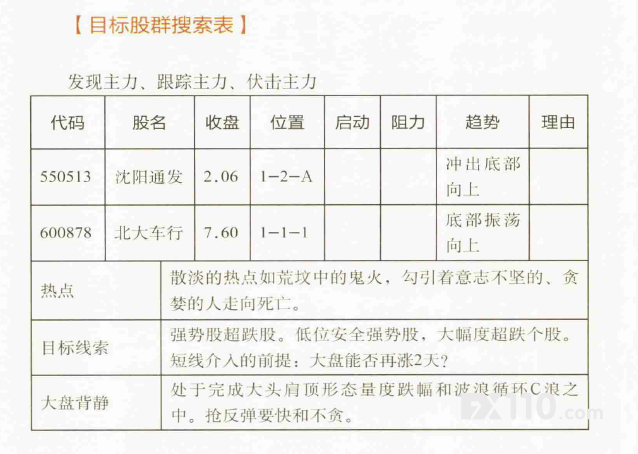 【目标股群搜索表】

发现主力、跟踪主力、伏击主力

| 代码 | 股名 | 收盘 | 位置 | 启动 | 阻力 | 趋势 | 理由 |
|---|---|---|---|---|---|---|---|
| 550513 | 沈阳通发 | 2.06 | 1-2-A | | | 冲出底部向上 | |
| 600878 | 北大车行 | 7.60 | 1-1-1 | | | 底部振荡向上 | |
| 热点 | 散淡的热点如荒坟中的鬼火，勾引着意志不坚的、贪婪的人走向死亡。 | | | | | | |
| 目标线索 | 强势股超跌股。低位安全强势股，大幅度超跌个股。短线介入的前提：大盘能否再涨2天？ | | | | | | |
| 大盘背静 | 处于完成大头肩顶形态量度跌幅和波浪循环C浪之中。抢反弹要快和不贪。 | | | | | | |

FX110.com